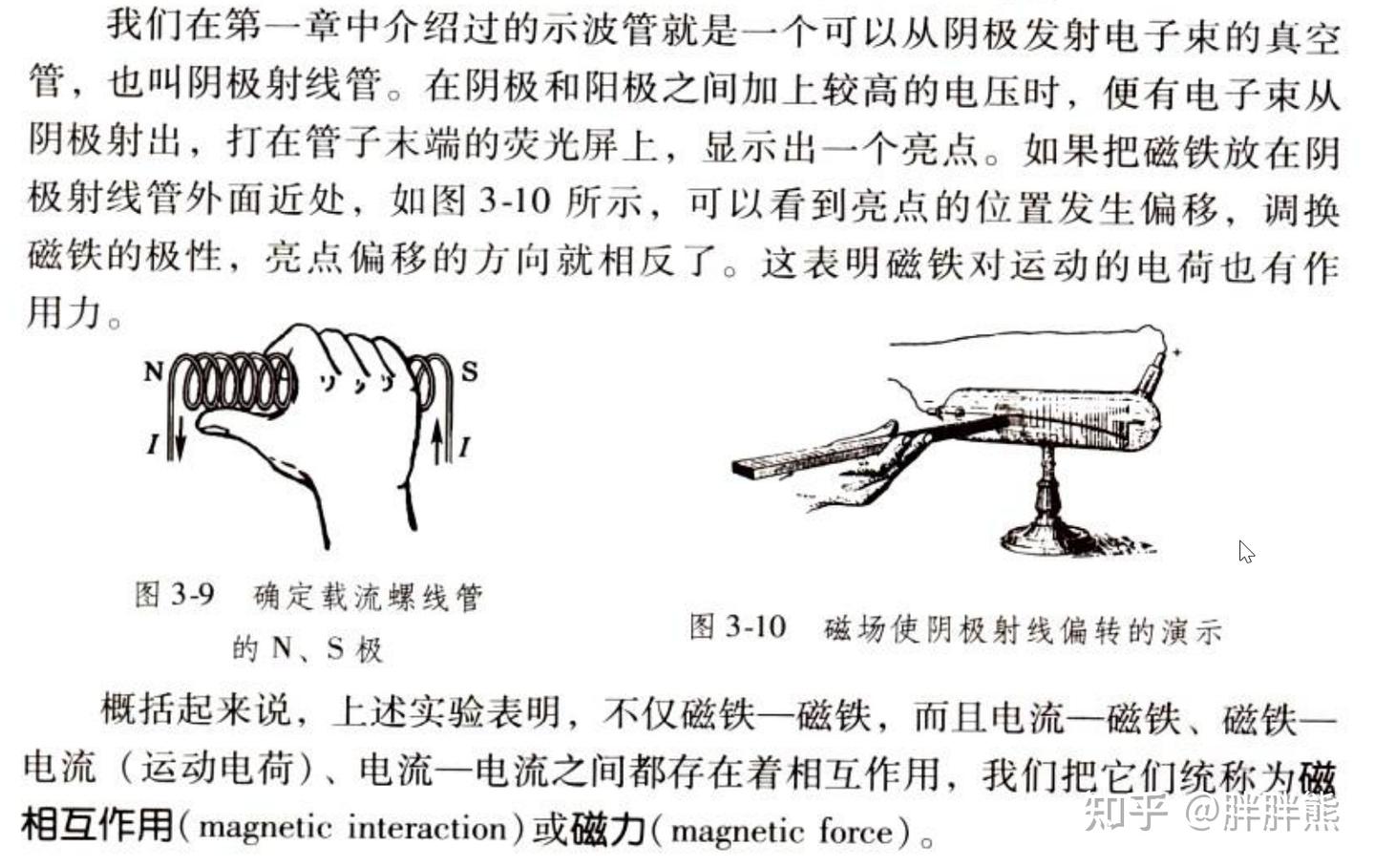 我们在第一章中介绍过的示波管就是一个可以从阴极发射电子束的真空管，也叫阴极射线管。在阴极和阳极之间加上较高的电压时，便有电子束从阴极射出，打在管子末端的荧光屏上，显示出一个亮点。如果把磁铁放在阴极射线管外面近处，如图 3-10 所示，可以看到亮点的位置发生偏移，调换磁铁的极性，亮点偏移的方向就相反了。这表明磁铁对运动的电荷也有作用力。

N

S

$I$

$I$

+

图 3-9 确定载流螺线管的 N、S 极

图 3-10 磁场使阴极射线偏转的演示

概括起来说，上述实验表明，不仅磁铁—磁铁，而且电流—磁铁、磁铁—电流（运动电荷）、电流—电流之间都存在着相互作用，我们把它们统称为磁相互作用（magnetic interaction）或磁力（magnetic force）。

知乎 @胖胖熊